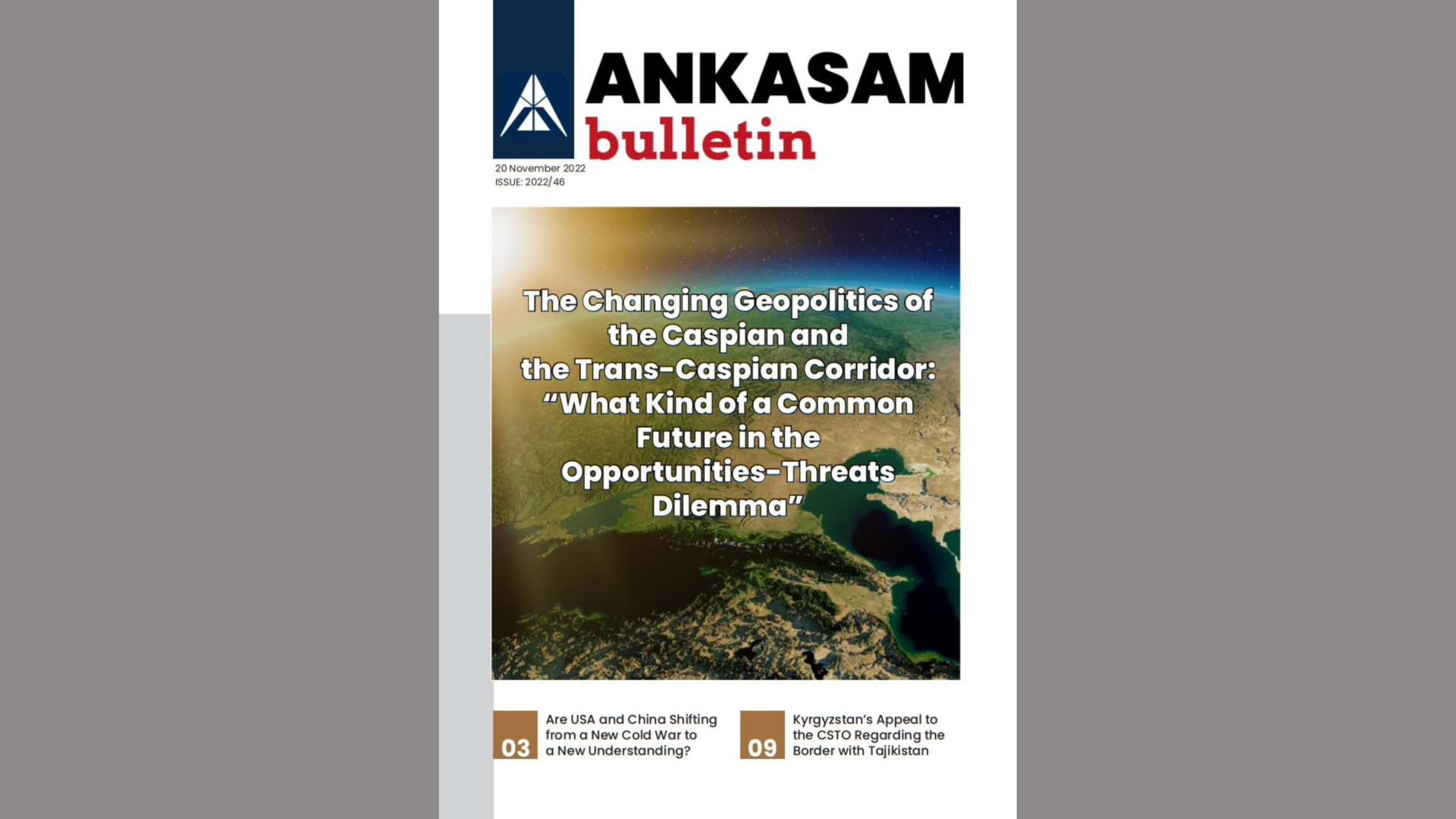 ANKASAM
bulletin

20 November 2022
ISSUE: 2022/46

The Changing Geopolitics of the Caspian and the Trans-Caspian Corridor: "What Kind of a Common Future in the Opportunities-Threats Dilemma"

03
Are USA and China Shifting from a New Cold War to a New Understanding?

09
Kyrgyzstan's Appeal to the CSTO Regarding the Border with Tajikistan